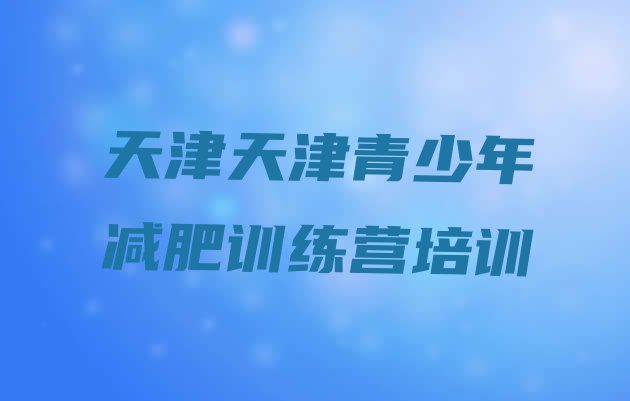 天津天津青少年
减肥训练营培训